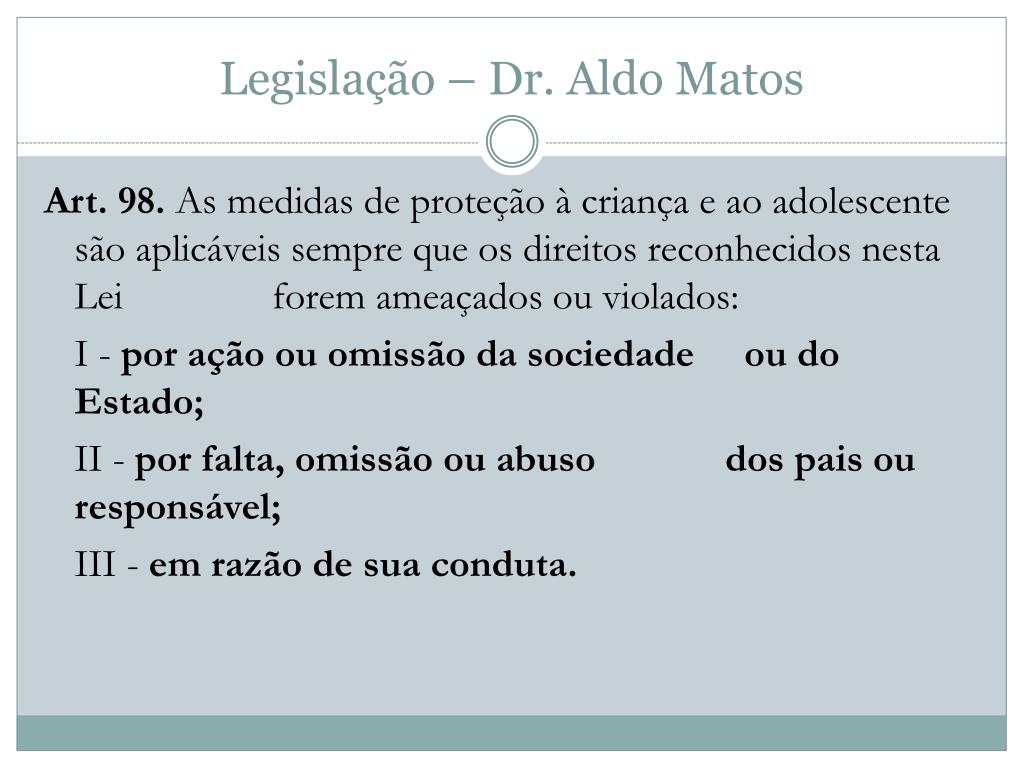 Legislação – Dr. Aldo Matos

Art. 98. As medidas de proteção à criança e ao adolescente são aplicáveis sempre que os direitos reconhecidos nesta Lei forem ameaçados ou violados:

I - por ação ou omissão da sociedade ou do Estado;

II - por falta, omissão ou abuso dos pais ou responsável;

III - em razão de sua conduta.